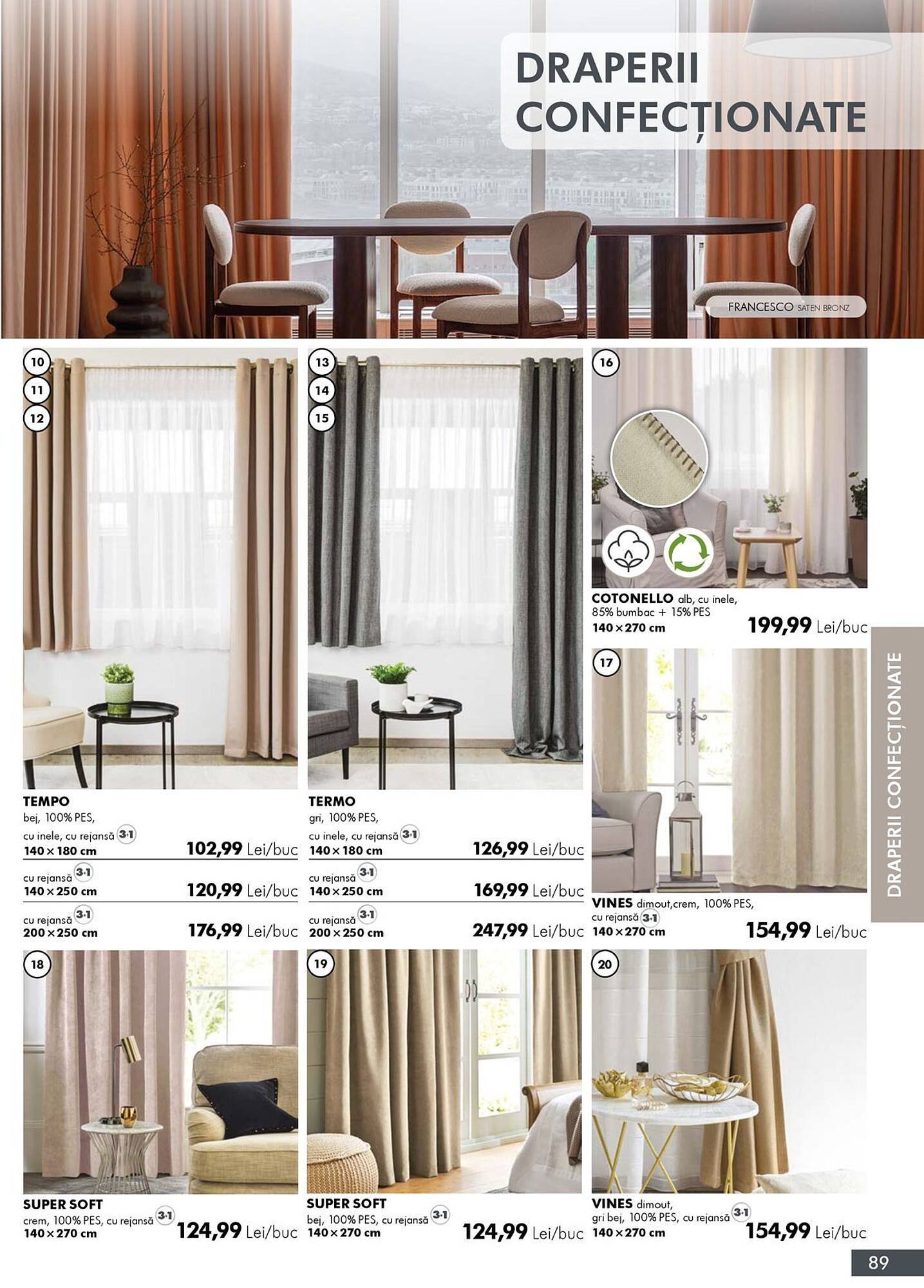 DRAPERII CONFECȚIONATE

FRANCESCO SATEN BRONZ

10
11
12

TEMPO
bej, 100% PES,
cu inele, cu rejansă 3·1
140 × 180 cm 102,99 Lei/buc
cu rejansă 3·1
140 × 250 cm 120,99 Lei/buc
cu rejansă 3·1
200 × 250 cm 176,99 Lei/buc

13
14
15

TERMO
gri, 100% PES,
cu inele, cu rejansă 3·1
140 × 180 cm 126,99 Lei/buc
cu rejansă 3·1
140 × 250 cm 169,99 Lei/buc
cu rejansă 3·1
200 × 250 cm 247,99 Lei/buc

16

COTONELLO alb, cu inele,
85% bumbac + 15% PES
140 × 270 cm 199,99 Lei/buc

17

VINES dimout,crem, 100% PES,
cu rejansă 3·1
140 × 270 cm 154,99 Lei/buc

DRAPERII CONFECȚIONATE

18

SUPER SOFT
crem, 100% PES, cu rejansă 3·1
140 × 270 cm 124,99 Lei/buc

19

SUPER SOFT
bej, 100% PES, cu rejansă 3·1
140 × 270 cm 124,99 Lei/buc

20

VINES dimout,
gri bej, 100% PES, cu rejansă 3·1
140 × 270 cm 154,99 Lei/buc

89